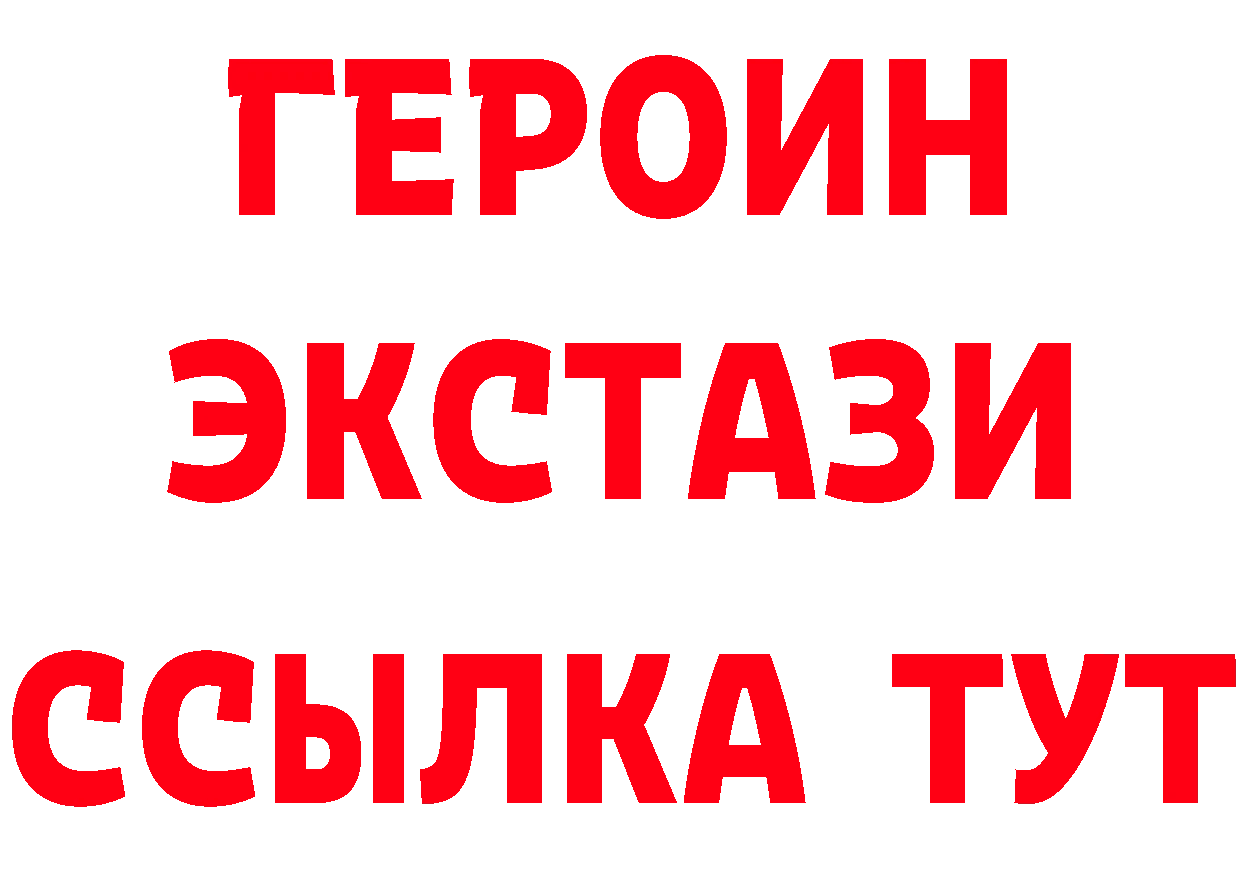 ГЕРОИН
ЭКСТАЗИ
ССЫЛКА ТУТ